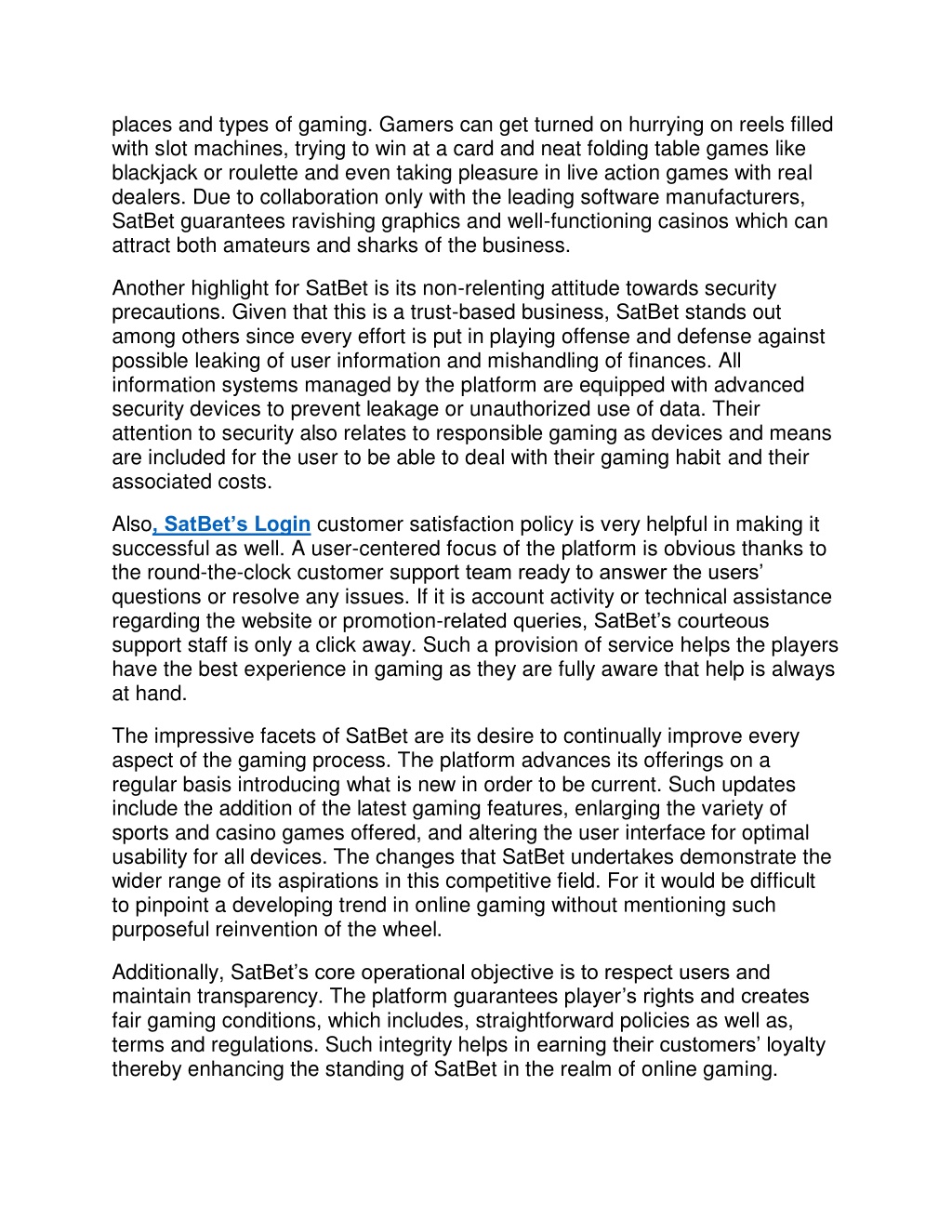 places and types of gaming. Gamers can get turned on hurrying on reels filled with slot machines, trying to win at a card and neat folding table games like blackjack or roulette and even taking pleasure in live action games with real dealers. Due to collaboration only with the leading software manufacturers, SatBet guarantees ravishing graphics and well-functioning casinos which can attract both amateurs and sharks of the business.

Another highlight for SatBet is its non-relenting attitude towards security precautions. Given that this is a trust-based business, SatBet stands out among others since every effort is put in playing offense and defense against possible leaking of user information and mishandling of finances. All information systems managed by the platform are equipped with advanced security devices to prevent leakage or unauthorized use of data. Their attention to security also relates to responsible gaming as devices and means are included for the user to be able to deal with their gaming habit and their associated costs.

Also, SatBet's Login customer satisfaction policy is very helpful in making it successful as well. A user-centered focus of the platform is obvious thanks to the round-the-clock customer support team ready to answer the users' questions or resolve any issues. If it is account activity or technical assistance regarding the website or promotion-related queries, SatBet's courteous support staff is only a click away. Such a provision of service helps the players have the best experience in gaming as they are fully aware that help is always at hand.

The impressive facets of SatBet are its desire to continually improve every aspect of the gaming process. The platform advances its offerings on a regular basis introducing what is new in order to be current. Such updates include the addition of the latest gaming features, enlarging the variety of sports and casino games offered, and altering the user interface for optimal usability for all devices. The changes that SatBet undertakes demonstrate the wider range of its aspirations in this competitive field. For it would be difficult to pinpoint a developing trend in online gaming without mentioning such purposeful reinvention of the wheel.

Additionally, SatBet's core operational objective is to respect users and maintain transparency. The platform guarantees player's rights and creates fair gaming conditions, which includes, straightforward policies as well as, terms and regulations. Such integrity helps in earning their customers' loyalty thereby enhancing the standing of SatBet in the realm of online gaming.